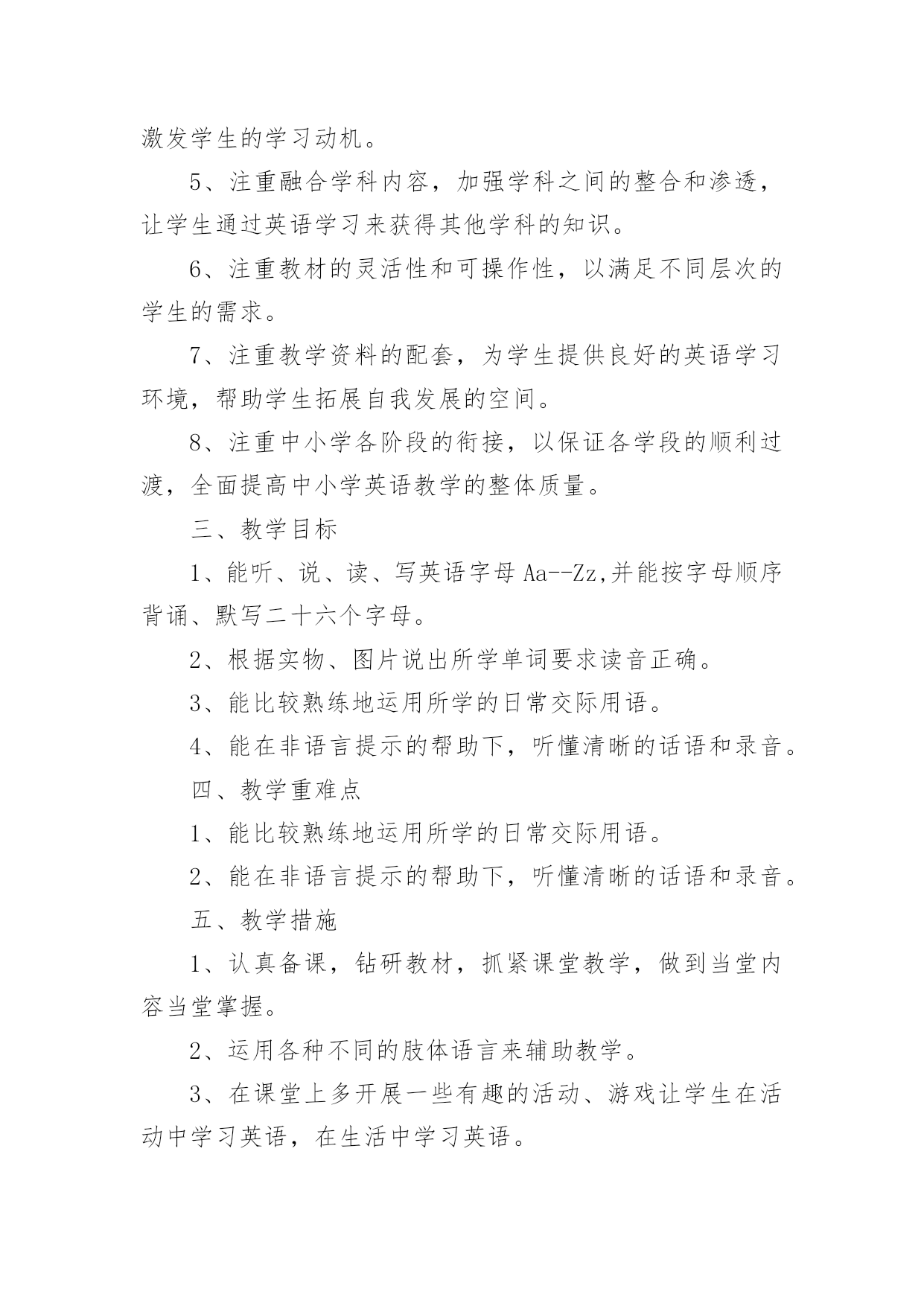 激发学生的学习动机。

5、注重融合学科内容，加强学科之间的整合和渗透，让学生通过英语学习来获得其他学科的知识。

6、注重教材的灵活性和可操作性，以满足不同层次的学生的需求。

7、注重教学资料的配套，为学生提供良好的英语学习环境，帮助学生拓展自我发展的空间。

8、注重中小学各阶段的衔接，以保证各学段的顺利过渡，全面提高中小学英语教学的整体质量。

三、教学目标

1、能听、说、读、写英语字母 Aa--Zz,并能按字母顺序背诵、默写二十六个字母。

2、根据实物、图片说出所学单词要求读音正确。

3、能比较熟练地运用所学的日常交际用语。

4、能在非语言提示的帮助下，听懂清晰的话语和录音。

四、教学重难点

1、能比较熟练地运用所学的日常交际用语。

2、能在非语言提示的帮助下，听懂清晰的话语和录音。

五、教学措施

1、认真备课，钻研教材，抓紧课堂教学，做到当堂内容当堂掌握。

2、运用各种不同的肢体语言来辅助教学。

3、在课堂上多开展一些有趣的活动、游戏让学生在活动中学习英语，在生活中学习英语。